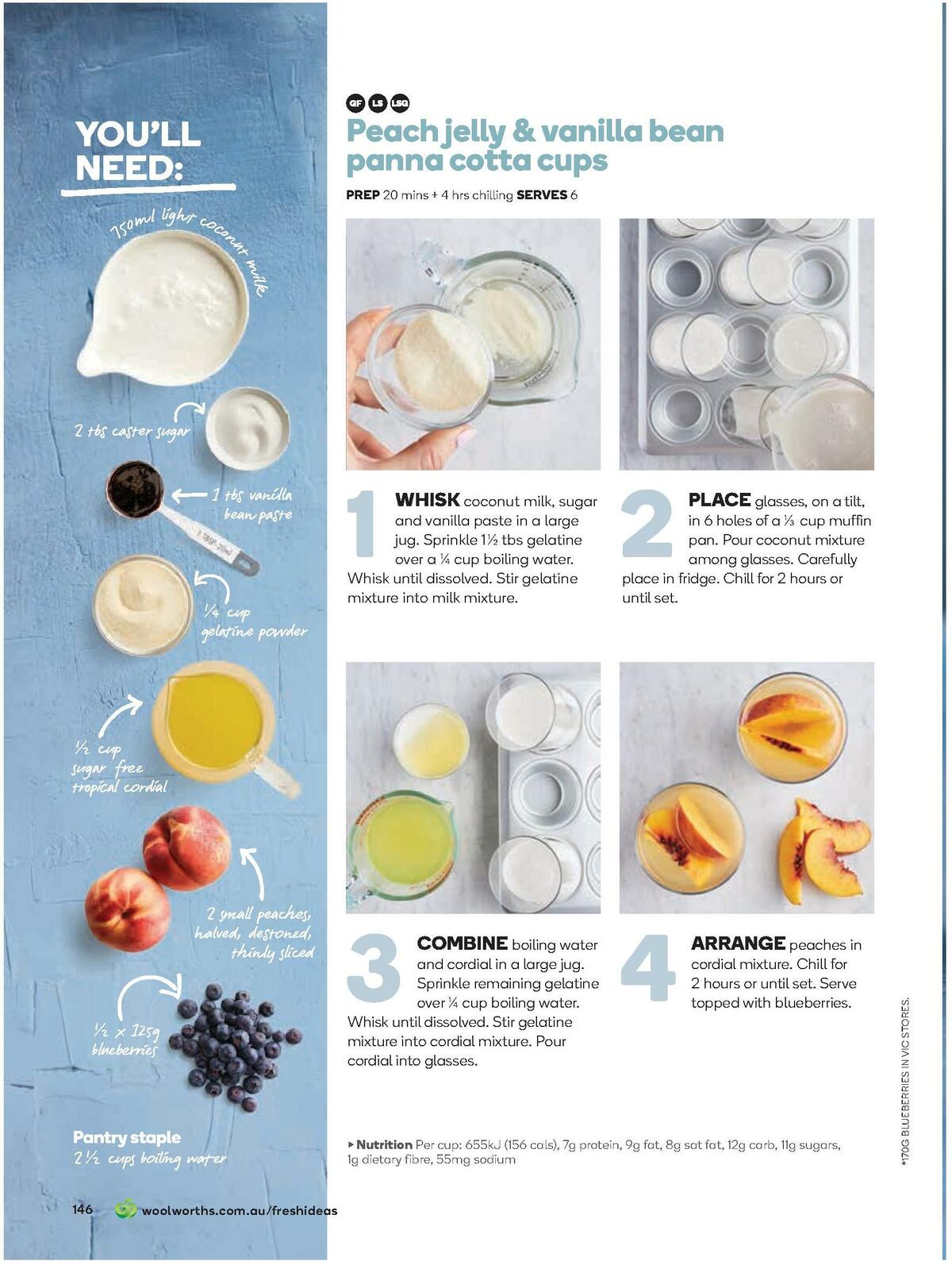 YOU'LL NEED:

750ml light coconut milk

2 tbs caster sugar

1 tbs vanilla bean paste

1 TBSP 20ml

¼ cup gelatine powder

½ cup sugar free tropical cordial

2 small peaches, halved, destoned, thinly sliced

½ x 125g blueberries

Pantry staple
2 ½ cups boiling water

146 woolworths.com.au/freshideas

GF LS LSG

Peach jelly & vanilla bean panna cotta cups

PREP 20 mins + 4 hrs chilling SERVES 6

1 WHISK coconut milk, sugar and vanilla paste in a large jug. Sprinkle 1½ tbs gelatine over a ¼ cup boiling water. Whisk until dissolved. Stir gelatine mixture into milk mixture.

2 PLACE glasses, on a tilt, in 6 holes of a ⅓ cup muffin pan. Pour coconut mixture among glasses. Carefully place in fridge. Chill for 2 hours or until set.

3 COMBINE boiling water and cordial in a large jug. Sprinkle remaining gelatine over ¼ cup boiling water. Whisk until dissolved. Stir gelatine mixture into cordial mixture. Pour cordial into glasses.

4 ARRANGE peaches in cordial mixture. Chill for 2 hours or until set. Serve topped with blueberries.

▸ Nutrition Per cup: 655kJ (156 cals), 7g protein, 9g fat, 8g sat fat, 12g carb, 11g sugars, 1g dietary fibre, 55mg sodium

*170G BLUEBERRIES IN VIC STORES.